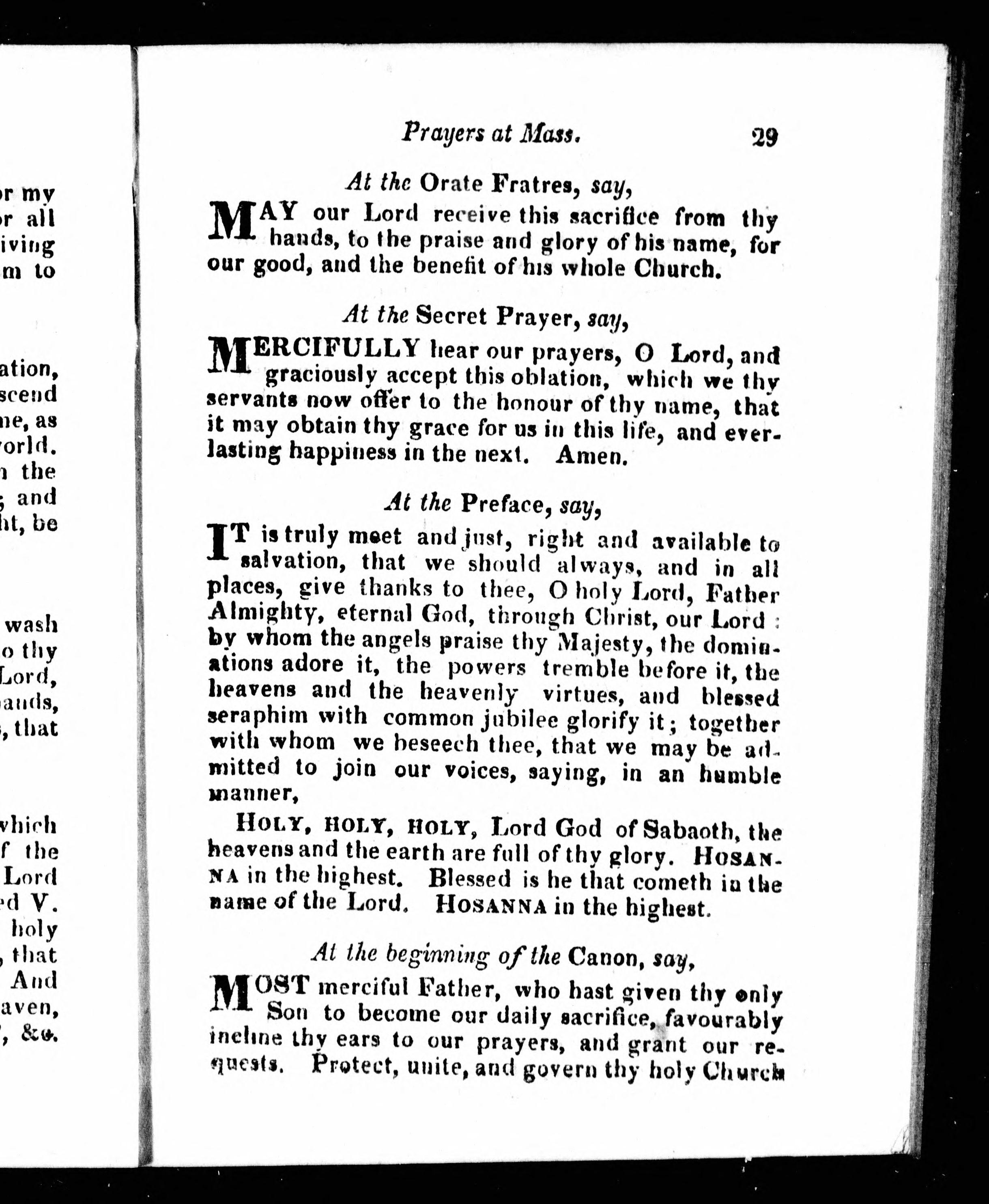 r my
r all
iving
m to

ation,
scend
ne, as
orld.
the
; and
ht, be

wash
o thy
Lord,
ands,
, that

which
f the
Lord
ed V.
holy
, that
And
aven,
, &c.

Prayers at Mass. 29

At the Orate Fratres, say,

MAY our Lord receive this sacrifice from thy hands, to the praise and glory of his name, for our good, and the benefit of his whole Church.

At the Secret Prayer, say,

MERCIFULLY hear our prayers, O Lord, and graciously accept this oblation, which we thy servants now offer to the honour of thy name, that it may obtain thy grace for us in this life, and everlasting happiness in the next. Amen.

At the Preface, say,

IT is truly meet and just, right and available to salvation, that we should always, and in all places, give thanks to thee, O holy Lord, Father Almighty, eternal God, through Christ, our Lord: by whom the angels praise thy Majesty, the dominations adore it, the powers tremble before it, the heavens and the heavenly virtues, and blessed seraphim with common jubilee glorify it; together with whom we beseech thee, that we may be admitted to join our voices, saying, in an humble manner,

HOLY, HOLY, HOLY, Lord God of Sabaoth, the heavens and the earth are full of thy glory. HOSANNA in the highest. Blessed is he that cometh in the name of the Lord. HOSANNA in the highest.

At the beginning of the Canon, say,

MOST merciful Father, who hast given thy only Son to become our daily sacrifice, favourably incline thy ears to our prayers, and grant our requests. Protect, unite, and govern thy holy Church